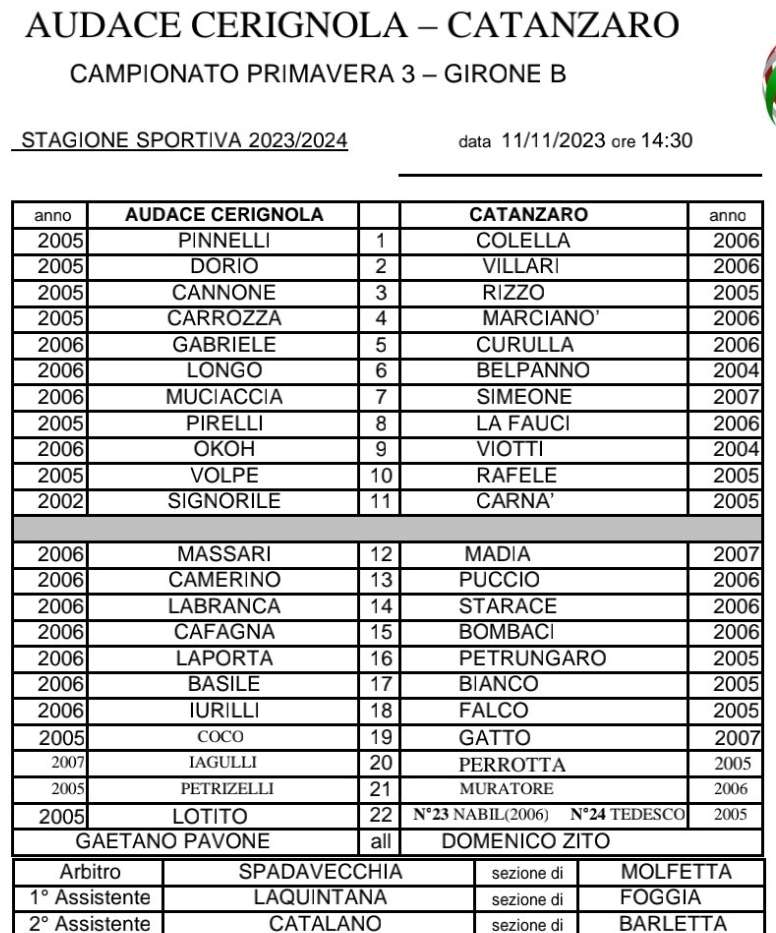 AUDACE CERIGNOLA – CATANZARO

CAMPIONATO PRIMAVERA 3 – GIRONE B

STAGIONE SPORTIVA 2023/2024

data 11/11/2023 ore 14:30

| anno | AUDACE CERIGNOLA | | CATANZARO | anno |
|---|---|---|---|---|
| 2005 | PINNELLI | 1 | COLELLA | 2006 |
| 2005 | DORIO | 2 | VILLARI | 2006 |
| 2005 | CANNONE | 3 | RIZZO | 2005 |
| 2005 | CARROZZA | 4 | MARCIANO' | 2006 |
| 2006 | GABRIELE | 5 | CURULLA | 2006 |
| 2006 | LONGO | 6 | BELPANNO | 2004 |
| 2006 | MUCIACCIA | 7 | SIMEONE | 2007 |
| 2005 | PIRELLI | 8 | LA FAUCI | 2006 |
| 2006 | OKOH | 9 | VIOTTI | 2004 |
| 2005 | VOLPE | 10 | RAFELE | 2005 |
| 2002 | SIGNORILE | 11 | CARNA' | 2005 |
| | | | | |
| 2006 | MASSARI | 12 | MADIA | 2007 |
| 2006 | CAMERINO | 13 | PUCCIO | 2006 |
| 2006 | LABRANCA | 14 | STARACE | 2006 |
| 2006 | CAFAGNA | 15 | BOMBACI | 2006 |
| 2006 | LAPORTA | 16 | PETRUNGARO | 2005 |
| 2006 | BASILE | 17 | BIANCO | 2005 |
| 2006 | IURILLI | 18 | FALCO | 2005 |
| 2005 | COCO | 19 | GATTO | 2007 |
| 2007 | IAGULLI | 20 | PERROTTA | 2005 |
| 2005 | PETRIZELLI | 21 | MURATORE | 2006 |
| 2005 | LOTITO | 22 | N°23 NABIL(2006) N°24 TEDESCO | 2005 |
| | GAETANO PAVONE | all | DOMENICO ZITO | |

| Arbitro | SPADAVECCHIA | sezione di | MOLFETTA |
|---|---|---|---|
| 1° Assistente | LAQUINTANA | sezione di | FOGGIA |
| 2° Assistente | CATALANO | sezione di | BARLETTA |